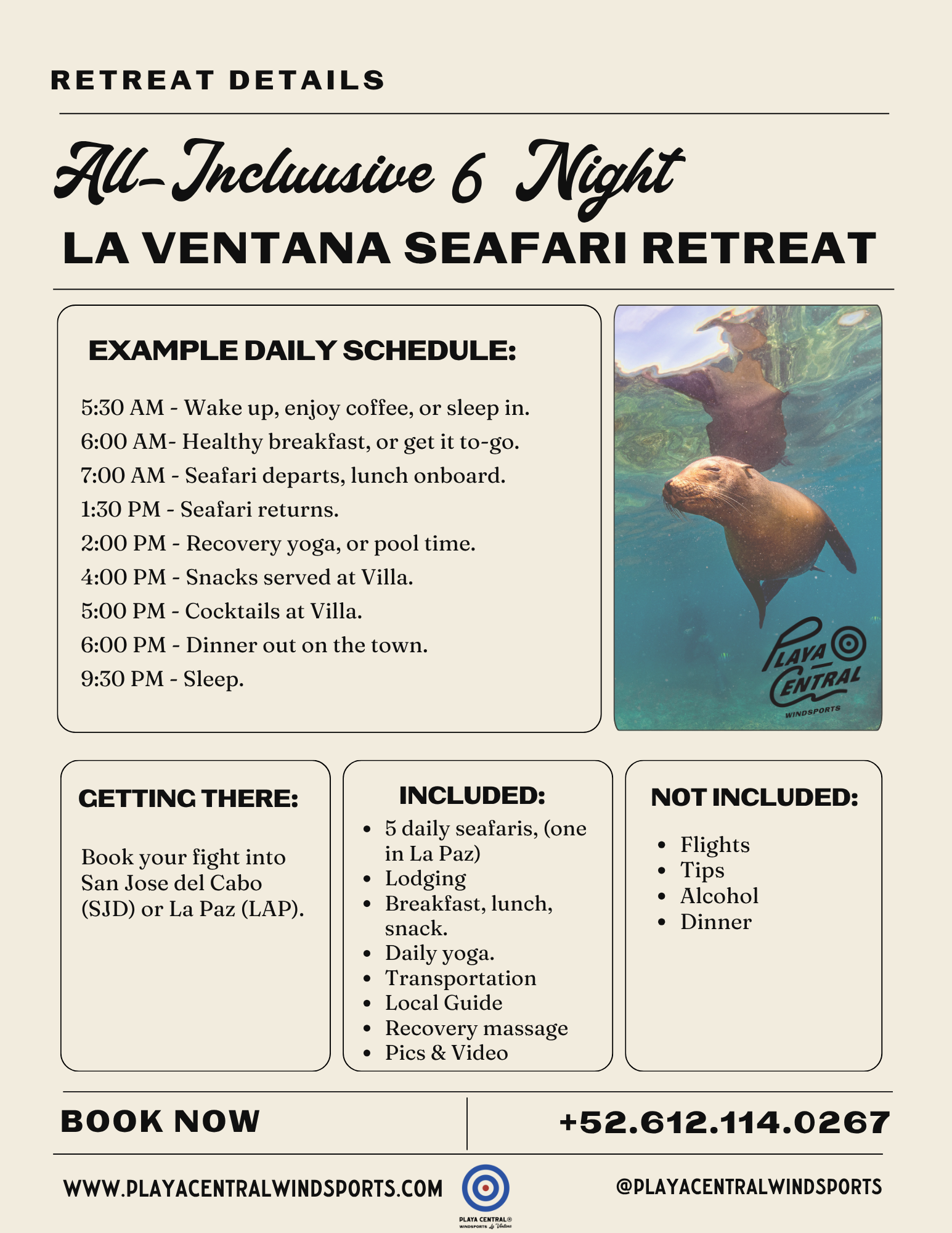 RETREAT DETAILS

All-Incluusive 6 Night

LA VENTANA SEAFARI RETREAT

EXAMPLE DAILY SCHEDULE:

5:30 AM - Wake up, enjoy coffee, or sleep in.
6:00 AM- Healthy breakfast, or get it to-go.
7:00 AM - Seafari departs, lunch onboard.
1:30 PM - Seafari returns.
2:00 PM - Recovery yoga, or pool time.
4:00 PM - Snacks served at Villa.
5:00 PM - Cocktails at Villa.
6:00 PM - Dinner out on the town.
9:30 PM - Sleep.

PLAYA CENTRAL WINDSPORTS

GETTING THERE:

Book your fight into San Jose del Cabo (SJD) or La Paz (LAP).

INCLUDED:

- 5 daily seafaris, (one in La Paz)
- Lodging
- Breakfast, lunch, snack.
- Daily yoga.
- Transportation
- Local Guide
- Recovery massage
- Pics & Video

NOT INCLUDED:

- Flights
- Tips
- Alcohol
- Dinner

BOOK NOW

+52.612.114.0267

WWW.PLAYACENTRALWINDSPORTS.COM

PLAYA CENTRAL® WINDSPORTS La Ventana

@PLAYACENTRALWINDSPORTS